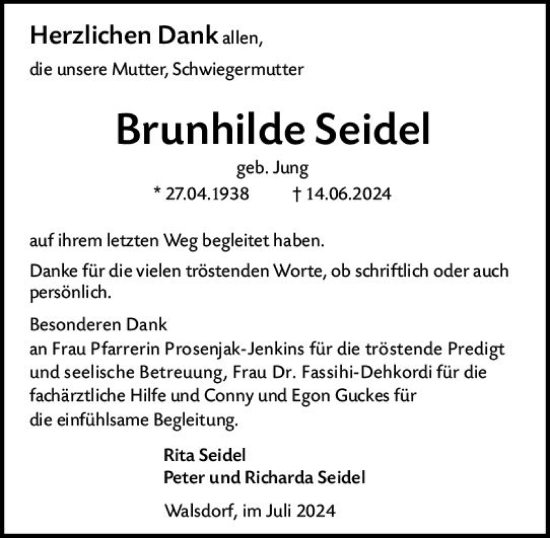 Herzlichen Dank allen,

die unsere Mutter, Schwiegermutter

Brunhilde Seidel

geb. Jung

* 27.04.1938 † 14.06.2024

auf ihrem letzten Weg begleitet haben.

Danke für die vielen tröstenden Worte, ob schriftlich oder auch persönlich.

Besonderen Dank
an Frau Pfarrerin Prosenjak-Jenkins für die tröstende Predigt und seelische Betreuung, Frau Dr. Fassihi-Dehkordi für die fachärztliche Hilfe und Conny und Egon Guckes für die einfühlsame Begleitung.

Rita Seidel
Peter und Richarda Seidel

Walsdorf, im Juli 2024